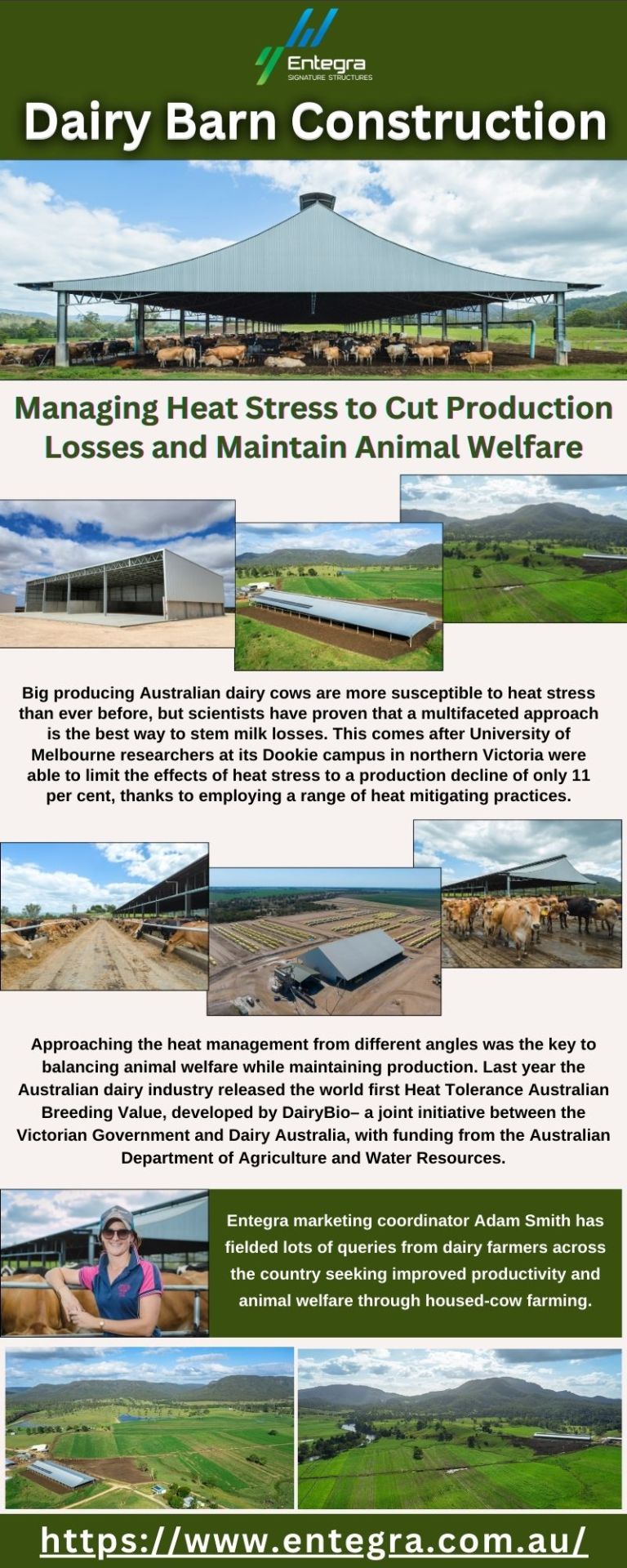 Entegra
SIGNATURE STRUCTURES

Dairy Barn Construction

Managing Heat Stress to Cut Production Losses and Maintain Animal Welfare

Big producing Australian dairy cows are more susceptible to heat stress than ever before, but scientists have proven that a multifaceted approach is the best way to stem milk losses. This comes after University of Melbourne researchers at its Dookie campus in northern Victoria were able to limit the effects of heat stress to a production decline of only 11 per cent, thanks to employing a range of heat mitigating practices.

Approaching the heat management from different angles was the key to balancing animal welfare while maintaining production. Last year the Australian dairy industry released the world first Heat Tolerance Australian Breeding Value, developed by DairyBio– a joint initiative between the Victorian Government and Dairy Australia, with funding from the Australian Department of Agriculture and Water Resources.

Entegra marketing coordinator Adam Smith has fielded lots of queries from dairy farmers across the country seeking improved productivity and animal welfare through housed-cow farming.

https://www.entegra.com.au/